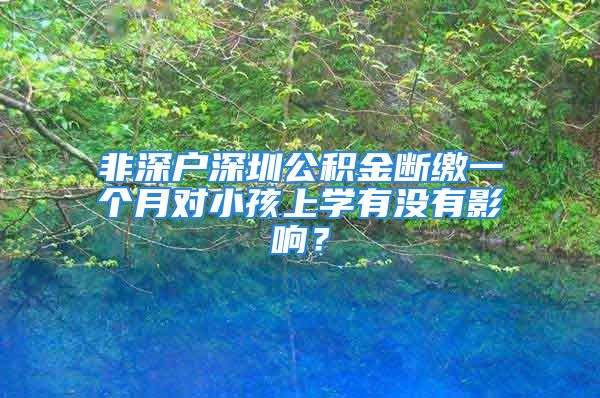 非深户深圳公积金断缴一个月对小孩上学有没有影响？